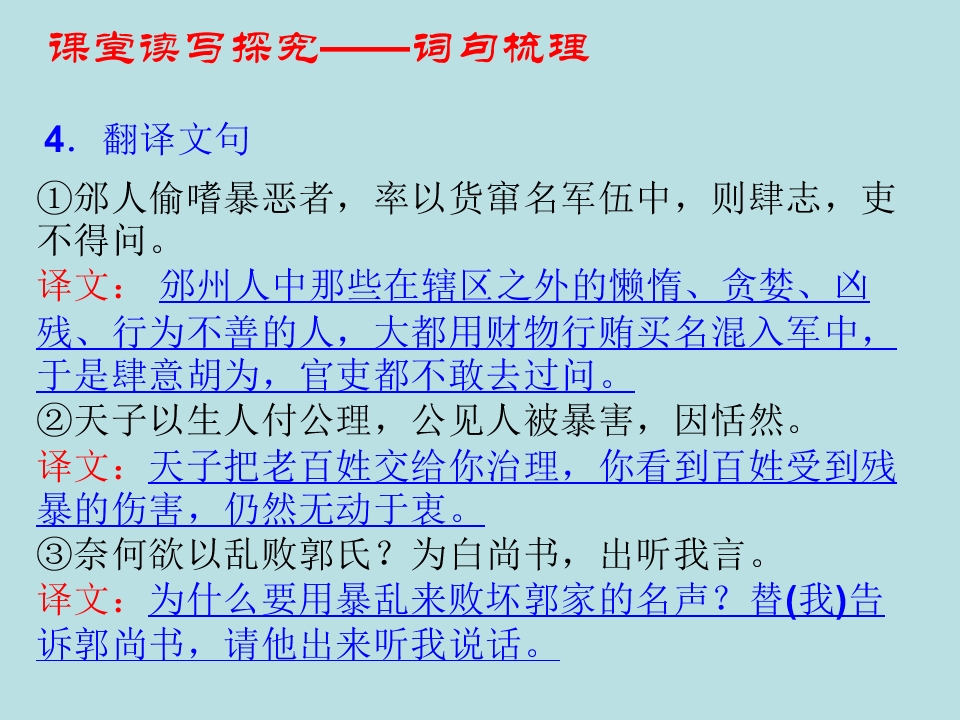 课堂读写探究——词句梳理

4．翻译文句

①邠人偷嗜暴恶者，率以货窜名军伍中，则肆志，吏不得问。

译文：邠州人中那些在辖区之外的懒惰、贪婪、凶残、行为不善的人，大都用财物行贿买名混入军中，于是肆意胡为，官吏都不敢去过问。

②天子以生人付公理，公见人被暴害，因恬然。

译文：天子把老百姓交给你治理，你看到百姓受到残暴的伤害，仍然无动于衷。

③奈何欲以乱败郭氏？为白尚书，出听我言。

译文：为什么要用暴乱来败坏郭家的名声？替(我)告诉郭尚书，请他出来听我说话。